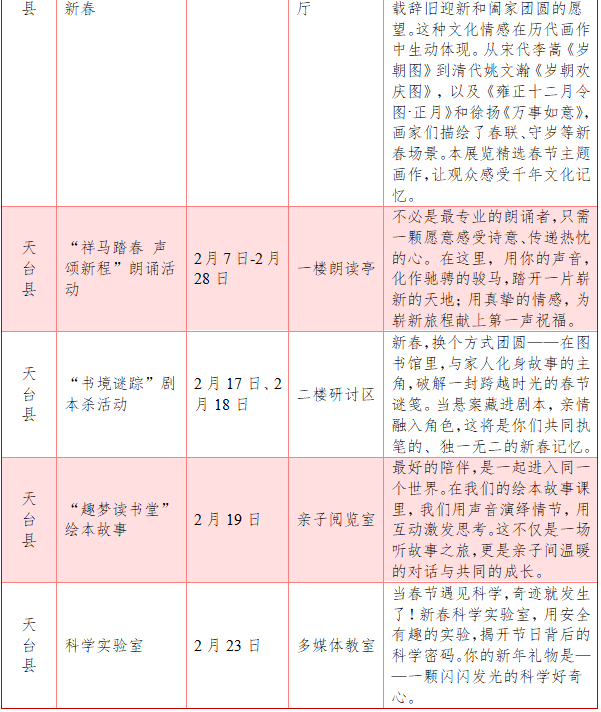 | 县 | 新春 | | 厅 | 载辞旧迎新和阖家团圆的愿望。这种文化情感在历代画作中生动体现。从宋代李嵩《岁朝图》到清代姚文瀚《岁朝欢庆图》，以及《雍正十二月令图·正月》和徐扬《万事如意》，画家们描绘了春联、守岁等新春场景。本展览精选春节主题画作，让观众感受千年文化记忆。 |
|---|---|---|---|---|
| 天台县 | “祥马踏春 声颂新程”朗诵活动 | 2月7日-2月28日 | 一楼朗读亭 | 不必是最专业的朗诵者，只需一颗愿意感受诗意、传递热忱的心。在这里，用你的声音，化作驰骋的骏马，踏开一片崭新的天地；用真挚的情感，为崭新旅程献上第一声祝福。 |
| 天台县 | “书境谜踪”剧本杀活动 | 2月17日、2月18日 | 二楼研讨区 | 新春，换个方式团圆——在图书馆里，与家人化身故事的主角，破解一封跨越时光的春节谜笺。当悬案藏进剧本，亲情融入角色，这将是你们共同执笔的、独一无二的新春记忆。 |
| 天台县 | “趣梦读书堂”绘本故事 | 2月19日 | 亲子阅览室 | 最好的陪伴，是一起进入同一个世界。在我们的绘本故事课里，我们用声音演绎情节，用互动激发思考。这不仅是一场听故事之旅，更是亲子间温暖的对话与共同的成长。 |
| 天台县 | 科学实验室 | 2月23日 | 多媒体教室 | 当春节遇见科学，奇迹就发生了！新春科学实验室，用安全有趣的实验，揭开节日背后的科学密码。你的新年礼物是——一颗闪闪发光的科学好奇心。 |